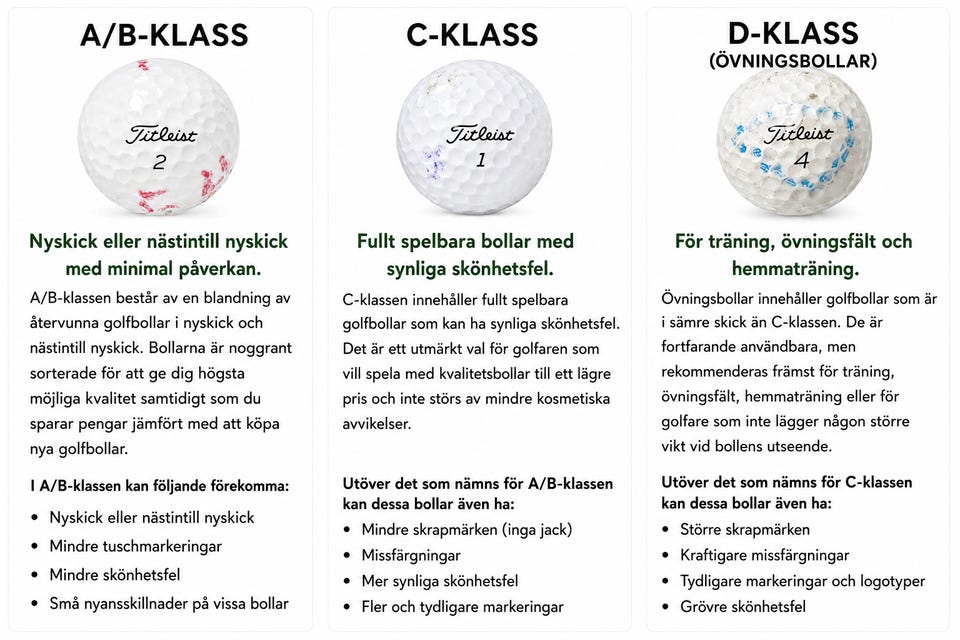 A/B-KLASS

Titleist
2

Nyskick eller nästintill nyskick med minimal påverkan.

A/B-klassen består av en blandning av återvunna golfbollar i nyskick och nästintill nyskick. Bollarna är noggrant sorterade för att ge dig högsta möjliga kvalitet samtidigt som du sparar pengar jämfört med att köpa nya golfbollar.

I A/B-klassen kan följande förekomma:

• Nyskick eller nästintill nyskick
• Mindre tuschmarkeringar
• Mindre skönhetsfel
• Små nyansskillnader på vissa bollar

C-KLASS

Titleist
1

Fullt spelbara bollar med synliga skönhetsfel.

C-klassen innehåller fullt spelbara golfbollar som kan ha synliga skönhetsfel. Det är ett utmärkt val för golfaren som vill spela med kvalitetsbollar till ett lägre pris och inte störs av mindre kosmetiska avvikelser.

Utöver det som nämns för A/B-klassen kan dessa bollar även ha:

• Mindre skrapmärken (inga jack)
• Missfärgningar
• Mer synliga skönhetsfel
• Fler och tydligare markeringar

D-KLASS
(ÖVNINGSBOLLAR)

Titleist
4

För träning, övningsfält och hemmaträning.

Övningsbollar innehåller golfbollar som är i sämre skick än C-klassen. De är fortfarande användbara, men rekommenderas främst för träning, övningsfält, hemmaträning eller för golfare som inte lägger någon större vikt vid bollens utseende.

Utöver det som nämns för C-klassen kan dessa bollar även ha:

• Större skrapmärken
• Kraftigare missfärgningar
• Tydligare markeringar och logotyper
• Grövre skönhetsfel